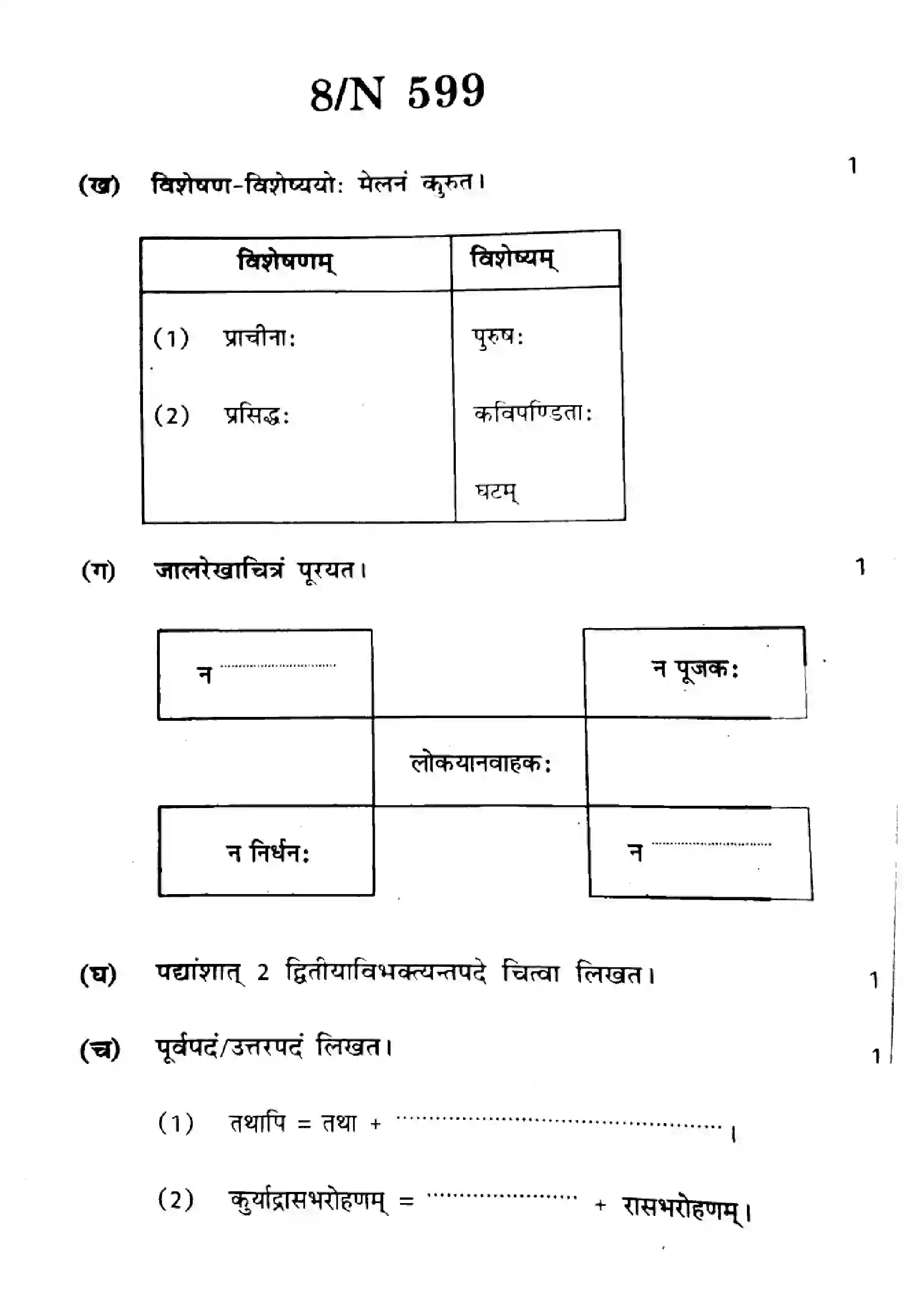 8/N 599

(ख) विशेषण-विशेष्ययोः मेलनं कुरुत। 1

| विशेषणम् | विशेष्यम् |
|---|---|
| (1) प्राचीनाः | पुरुषः |
| (2) प्रसिद्धः | कविपण्डिताः |
|  | घटम् |

(ग) जालरेखाचित्रं पूरयत। 1

न ____

न पूजकः

लोकयानवाहकः

न निर्धनः

न ____

(घ) पद्यांशात् 2 द्वितीयाविभक्त्यन्तपदे चित्वा लिखत। 1

(च) पूर्वपदं/उत्तरपदं लिखत। 1

(1) तथापि = तथा + ____।

(2) कुर्याद्रासभरोहणम् = ____ + रासभरोहणम्।